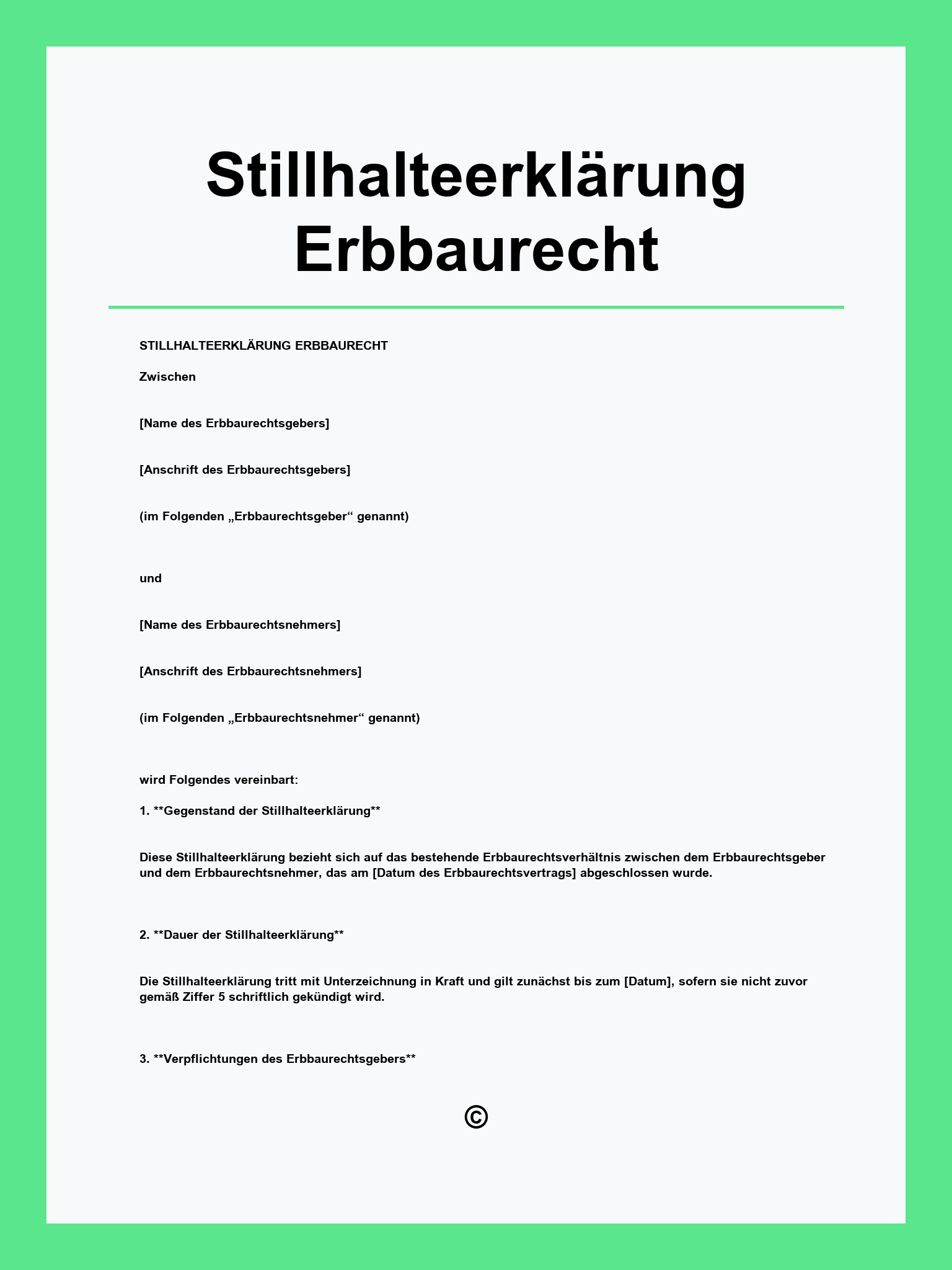 Stillhalteerklärung Erbbaurecht

STILLHALTEERKLÄRUNG ERBBAURECHT

Zwischen

[Name des Erbbaurechtsgebers]

[Anschrift des Erbbaurechtsgebers]

(im Folgenden „Erbbaurechtsgeber“ genannt)

und

[Name des Erbbaurechtsnehmers]

[Anschrift des Erbbaurechtsnehmers]

(im Folgenden „Erbbaurechtsnehmer“ genannt)

wird Folgendes vereinbart:

1. **Gegenstand der Stillhalteerklärung**

Diese Stillhalteerklärung bezieht sich auf das bestehende Erbbaurechtsverhältnis zwischen dem Erbbaurechtsgeber und dem Erbbaurechtsnehmer, das am [Datum des Erbbaurechtsvertrags] abgeschlossen wurde.

2. **Dauer der Stillhalteerklärung**

Die Stillhalteerklärung tritt mit Unterzeichnung in Kraft und gilt zunächst bis zum [Datum], sofern sie nicht zuvor gemäß Ziffer 5 schriftlich gekündigt wird.

3. **Verpflichtungen des Erbbaurechtsgebers**

©